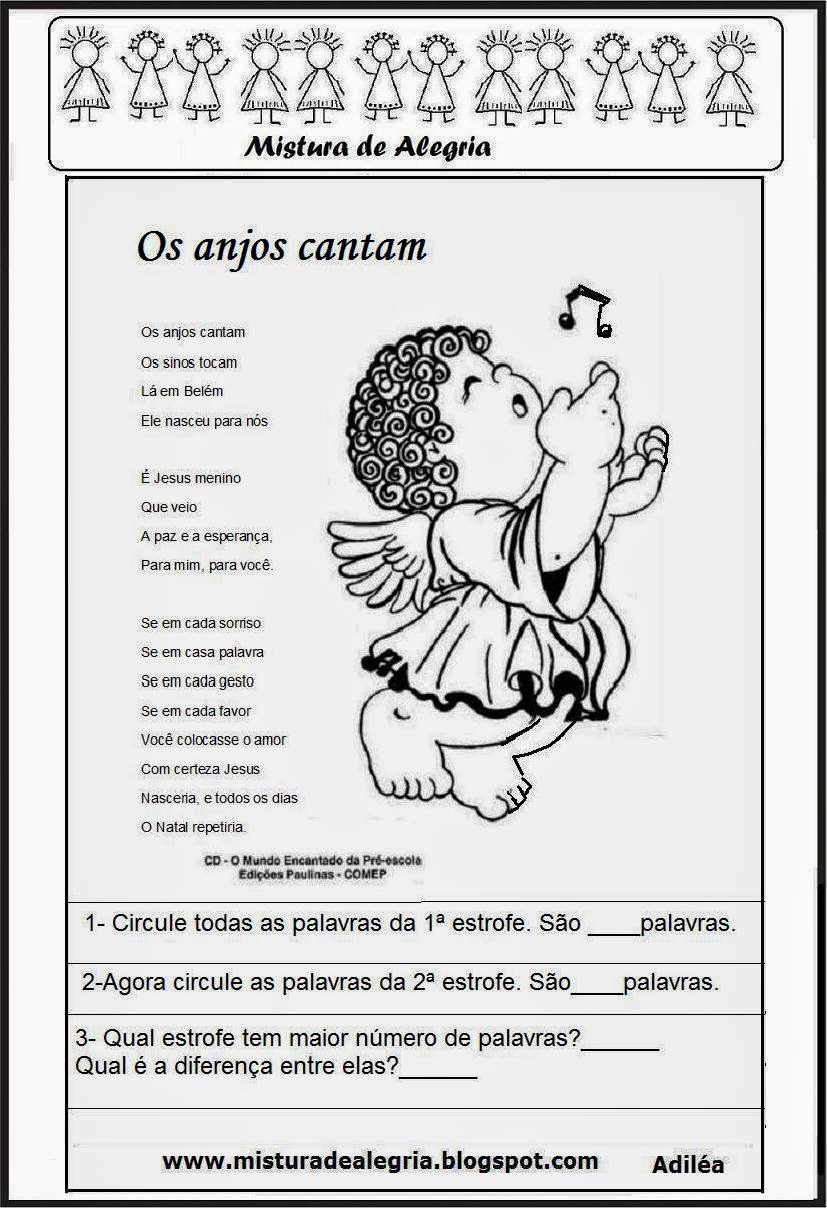 Mistura de Alegria

Os anjos cantam

Os anjos cantam
Os sinos tocam
Lá em Belém
Ele nasceu para nós

É Jesus menino
Que veio
A paz e a esperança,
Para mim, para você.

Se em cada sorriso
Se em casa palavra
Se em cada gesto
Se em cada favor
Você colocasse o amor
Com certeza Jesus
Nasceria, e todos os dias
O Natal repetiria.

CD - O Mundo Encantado da Pré-escola
Edições Paulinas - COMEP

1- Circule todas as palavras da 1ª estrofe. São ____palavras.

2-Agora circule as palavras da 2ª estrofe. São____palavras.

3- Qual estrofe tem maior número de palavras?______
Qual é a diferença entre elas?______

www.misturadealegria.blogspot.com Adiléa